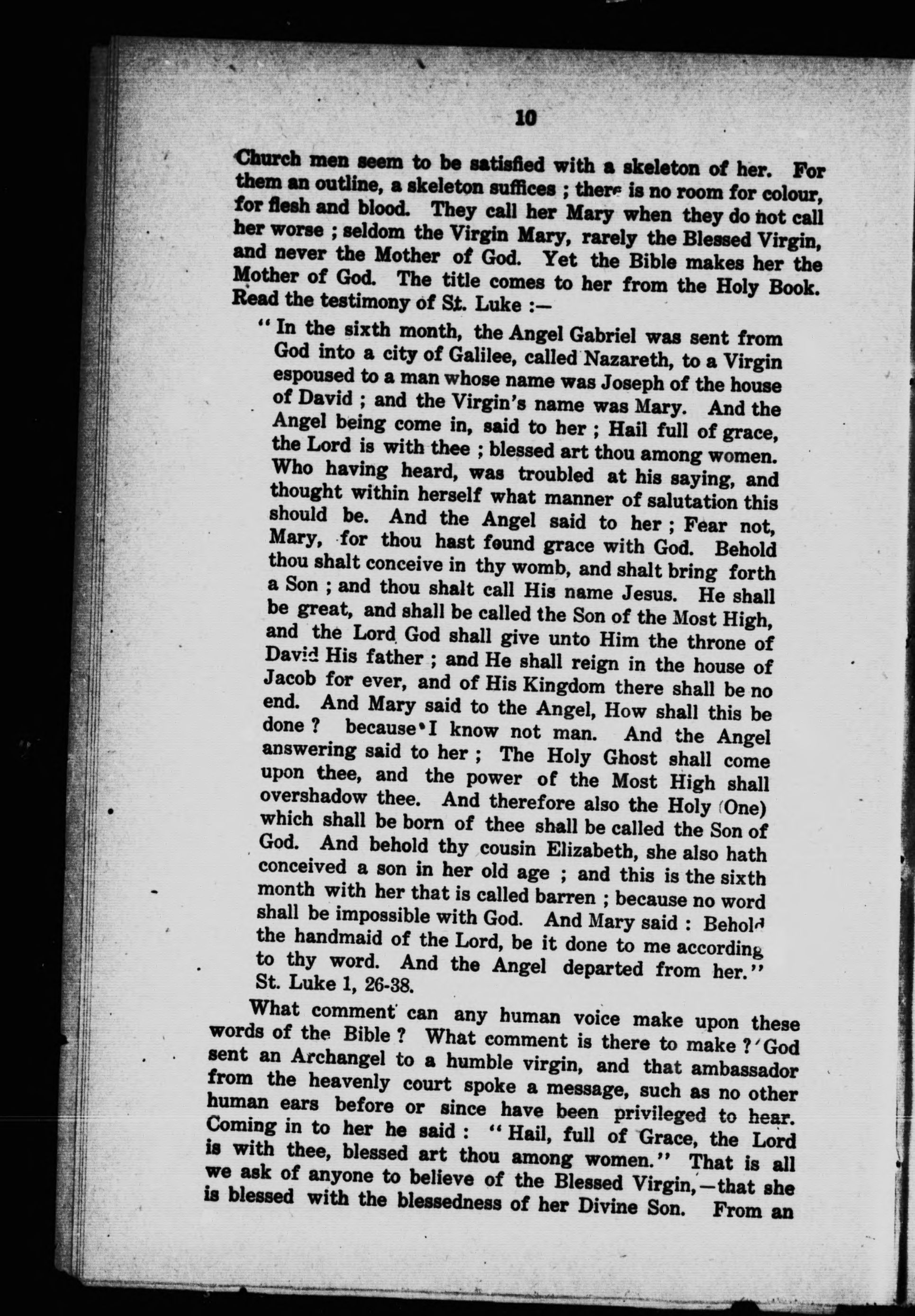 10

Church men seem to be satisfied with a skeleton of her. For them an outline, a skeleton suffices ; there is no room for colour, for flesh and blood. They call her Mary when they do not call her worse ; seldom the Virgin Mary, rarely the Blessed Virgin, and never the Mother of God. Yet the Bible makes her the Mother of God. The title comes to her from the Holy Book. Read the testimony of St. Luke :—

"In the sixth month, the Angel Gabriel was sent from God into a city of Galilee, called Nazareth, to a Virgin espoused to a man whose name was Joseph of the house of David ; and the Virgin's name was Mary. And the Angel being come in, said to her ; Hail full of grace, the Lord is with thee ; blessed art thou among women. Who having heard, was troubled at his saying, and thought within herself what manner of salutation this should be. And the Angel said to her ; Fear not, Mary, for thou hast found grace with God. Behold thou shalt conceive in thy womb, and shalt bring forth a Son ; and thou shalt call His name Jesus. He shall be great, and shall be called the Son of the Most High, and the Lord God shall give unto Him the throne of David His father ; and He shall reign in the house of Jacob for ever, and of His Kingdom there shall be no end. And Mary said to the Angel, How shall this be done ? because I know not man. And the Angel answering said to her ; The Holy Ghost shall come upon thee, and the power of the Most High shall overshadow thee. And therefore also the Holy (One) which shall be born of thee shall be called the Son of God. And behold thy cousin Elizabeth, she also hath conceived a son in her old age ; and this is the sixth month with her that is called barren ; because no word shall be impossible with God. And Mary said : Behold the handmaid of the Lord, be it done to me according to thy word. And the Angel departed from her." St. Luke 1, 26-38.

What comment can any human voice make upon these words of the Bible ? What comment is there to make ? God sent an Archangel to a humble virgin, and that ambassador from the heavenly court spoke a message, such as no other human ears before or since have been privileged to hear. Coming in to her he said : "Hail, full of Grace, the Lord is with thee, blessed art thou among women." That is all we ask of anyone to believe of the Blessed Virgin,—that she is blessed with the blessedness of her Divine Son. From an